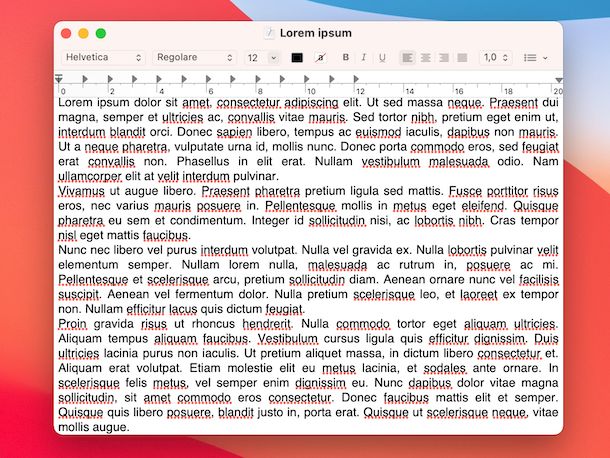 Lorem ipsum

Helvetica
Regolare
12
B I U
1,0

0 2 4 6 8 10 12 14 16 18 20

Lorem ipsum dolor sit amet, consectetur adipiscing elit. Ut sed massa neque. Praesent dui magna, semper et ultricies ac, convallis vitae mauris. Sed tortor nibh, pretium eget enim ut, interdum blandit orci. Donec sapien libero, tempus ac euismod iaculis, dapibus non mauris. Ut a neque pharetra, vulputate urna id, mollis nunc. Donec porta commodo eros, sed feugiat erat convallis non. Phasellus in elit erat. Nullam vestibulum malesuada odio. Nam ullamcorper elit at velit interdum pulvinar.
Vivamus ut augue libero. Praesent pharetra pretium ligula sed mattis. Fusce porttitor risus eros, nec varius mauris posuere in. Pellentesque mollis in metus eget eleifend. Quisque pharetra eu sem et condimentum. Integer id sollicitudin nisi, ac lobortis nibh. Cras tempor nisl eget mattis faucibus.
Nunc nec libero vel purus interdum volutpat. Nulla vel gravida ex. Nulla lobortis pulvinar velit elementum semper. Nullam lorem nulla, malesuada ac rutrum in, posuere ac mi. Pellentesque et scelerisque arcu, pretium sollicitudin diam. Aenean ornare nunc vel facilisis suscipit. Aenean vel fermentum dolor. Nulla pretium scelerisque leo, et laoreet ex tempor non. Nullam efficitur lacus quis dictum feugiat.
Proin gravida risus ut rhoncus hendrerit. Nulla commodo tortor eget aliquam ultricies. Aliquam tempus aliquam faucibus. Vestibulum cursus ligula quis efficitur dignissim. Duis ultricies lacinia purus non iaculis. Ut pretium aliquet massa, in dictum libero consectetur et. Aliquam erat volutpat. Etiam molestie elit eu metus lacinia, et sodales ante ornare. In scelerisque felis metus, vel semper enim dignissim eu. Nunc dapibus dolor vitae magna sollicitudin, sit amet commodo eros consectetur. Donec faucibus mattis elit et semper. Quisque quis libero posuere, blandit justo in, porta erat. Quisque ut scelerisque neque, vitae mollis augue.